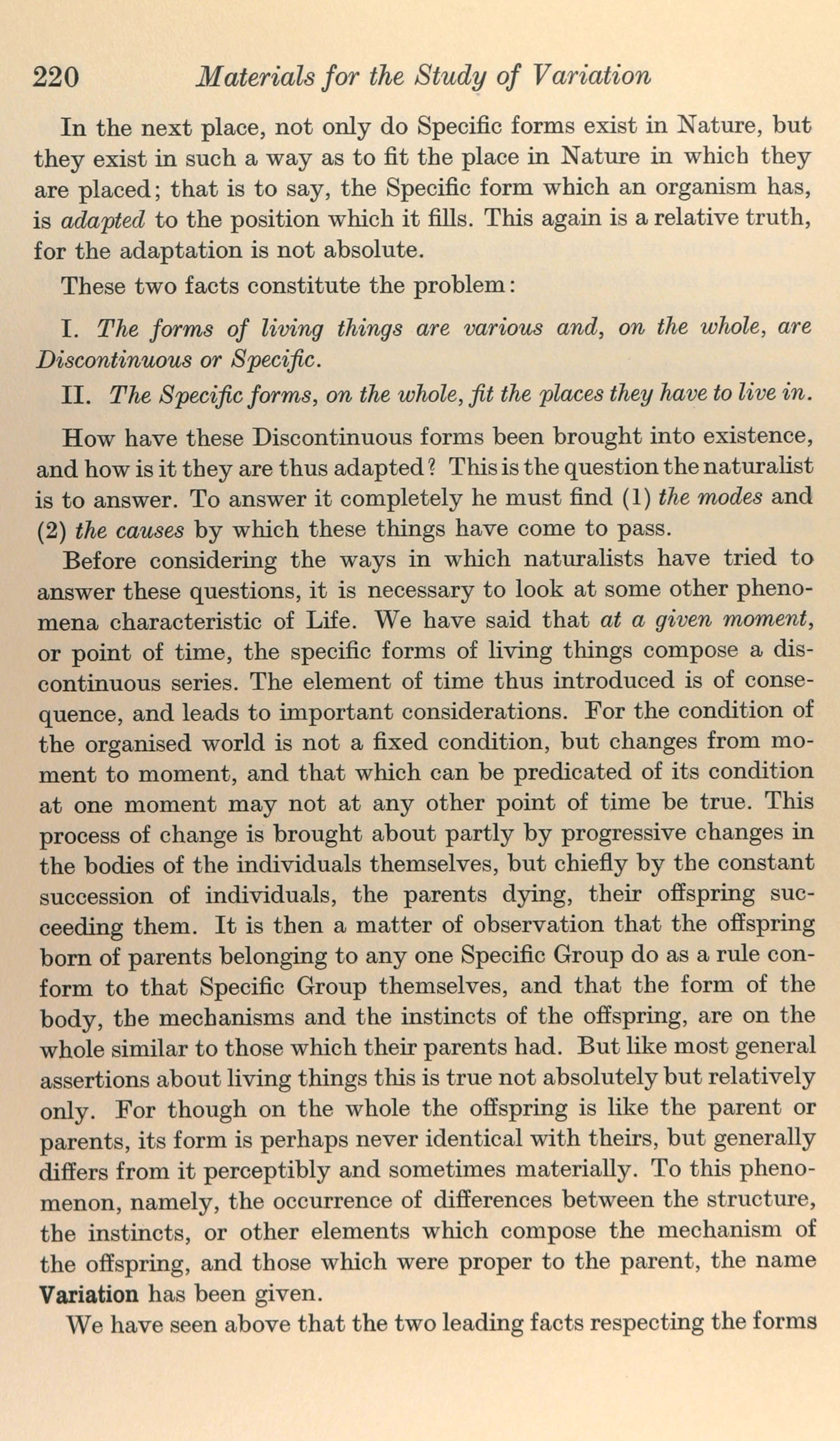 220 Materials for the Study of Variation

In the next place, not only do Specific forms exist in Nature, but they exist in such a way as to fit the place in Nature in which they are placed; that is to say, the Specific form which an organism has, is adapted to the position which it fills. This again is a relative truth, for the adaptation is not absolute.

These two facts constitute the problem:

I. The forms of living things are various and, on the whole, are Discontinuous or Specific.

II. The Specific forms, on the whole, fit the places they have to live in.

How have these Discontinuous forms been brought into existence, and how is it they are thus adapted? This is the question the naturalist is to answer. To answer it completely he must find (1) the modes and (2) the causes by which these things have come to pass.

Before considering the ways in which naturalists have tried to answer these questions, it is necessary to look at some other phenomena characteristic of Life. We have said that at a given moment, or point of time, the specific forms of living things compose a discontinuous series. The element of time thus introduced is of consequence, and leads to important considerations. For the condition of the organised world is not a fixed condition, but changes from moment to moment, and that which can be predicated of its condition at one moment may not at any other point of time be true. This process of change is brought about partly by progressive changes in the bodies of the individuals themselves, but chiefly by the constant succession of individuals, the parents dying, their offspring succeeding them. It is then a matter of observation that the offspring born of parents belonging to any one Specific Group do as a rule conform to that Specific Group themselves, and that the form of the body, the mechanisms and the instincts of the offspring, are on the whole similar to those which their parents had. But like most general assertions about living things this is true not absolutely but relatively only. For though on the whole the offspring is like the parent or parents, its form is perhaps never identical with theirs, but generally differs from it perceptibly and sometimes materially. To this phenomenon, namely, the occurrence of differences between the structure, the instincts, or other elements which compose the mechanism of the offspring, and those which were proper to the parent, the name Variation has been given.

We have seen above that the two leading facts respecting the forms